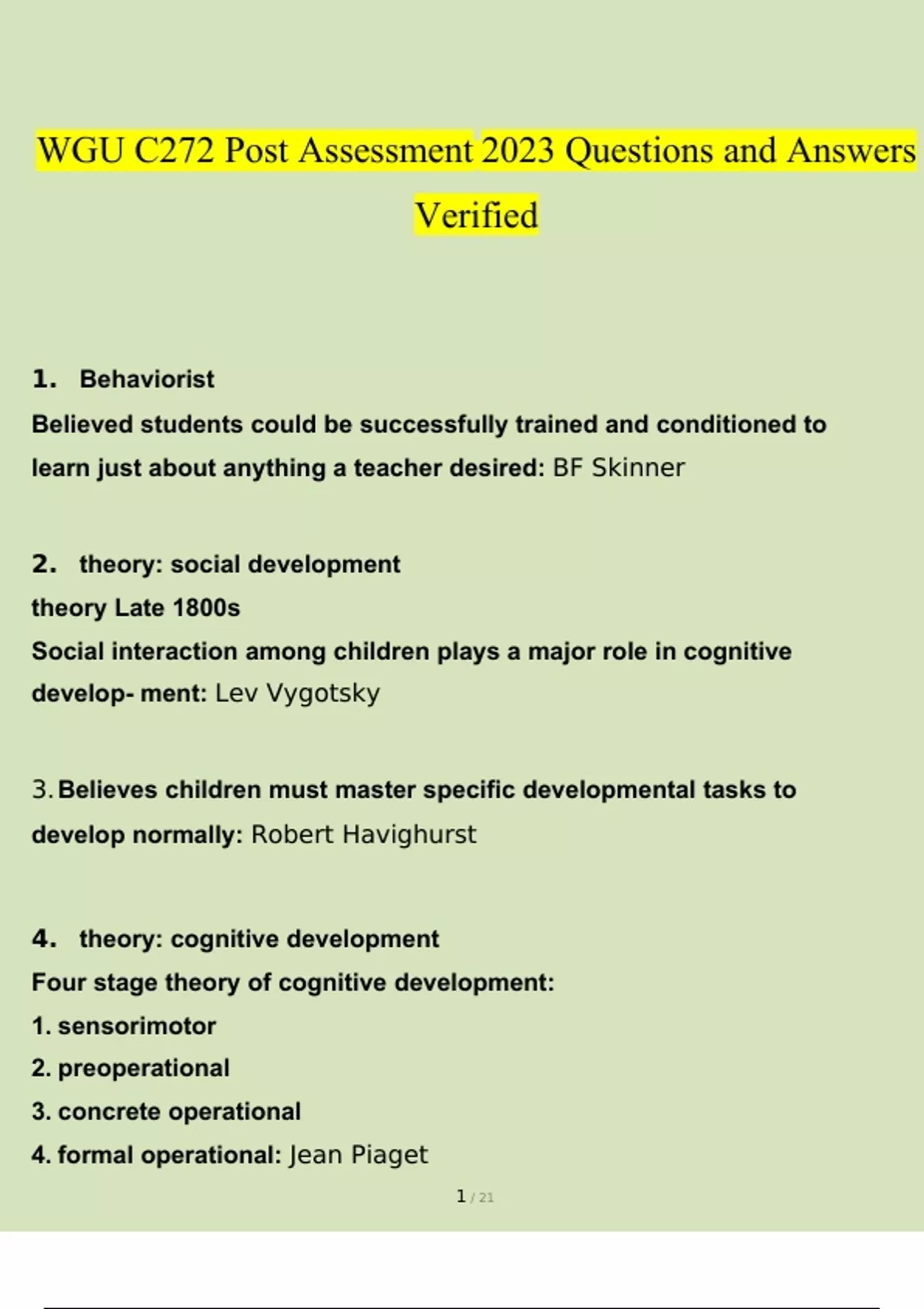 WGU C272 Post Assessment 2023 Questions and Answers Verified

1. Behaviorist
Believed students could be successfully trained and conditioned to learn just about anything a teacher desired: BF Skinner

2. theory: social development
theory Late 1800s
Social interaction among children plays a major role in cognitive develop- ment: Lev Vygotsky

3. Believes children must master specific developmental tasks to develop normally: Robert Havighurst

4. theory: cognitive development
Four stage theory of cognitive development:
1. sensorimotor
2. preoperational
3. concrete operational
4. formal operational: Jean Piaget

1 / 21